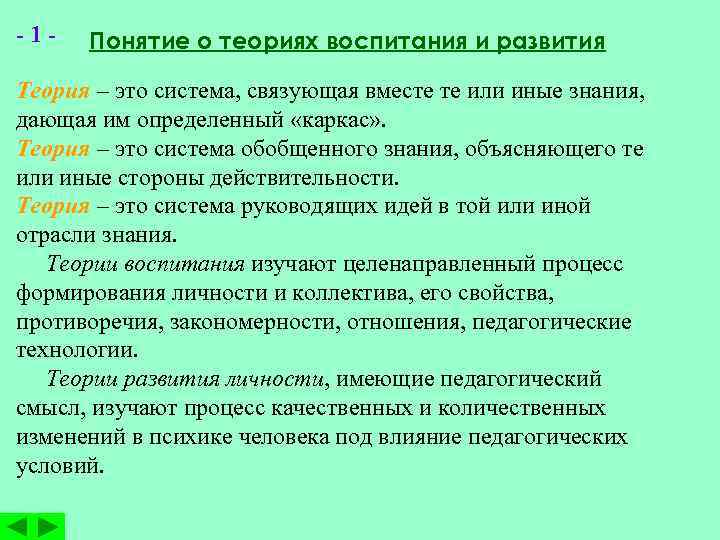 - 1 -

Понятие о теориях воспитания и развития

Теория – это система, связующая вместе те или иные знания, дающая им определенный «каркас».
Теория – это система обобщенного знания, объясняющего те или иные стороны действительности.
Теория – это система руководящих идей в той или иной отрасли знания.

Теории воспитания изучают целенаправленный процесс формирования личности и коллектива, его свойства, противоречия, закономерности, отношения, педагогические технологии.

Теории развития личности, имеющие педагогический смысл, изучают процесс качественных и количественных изменений в психике человека под влияние педагогических условий.